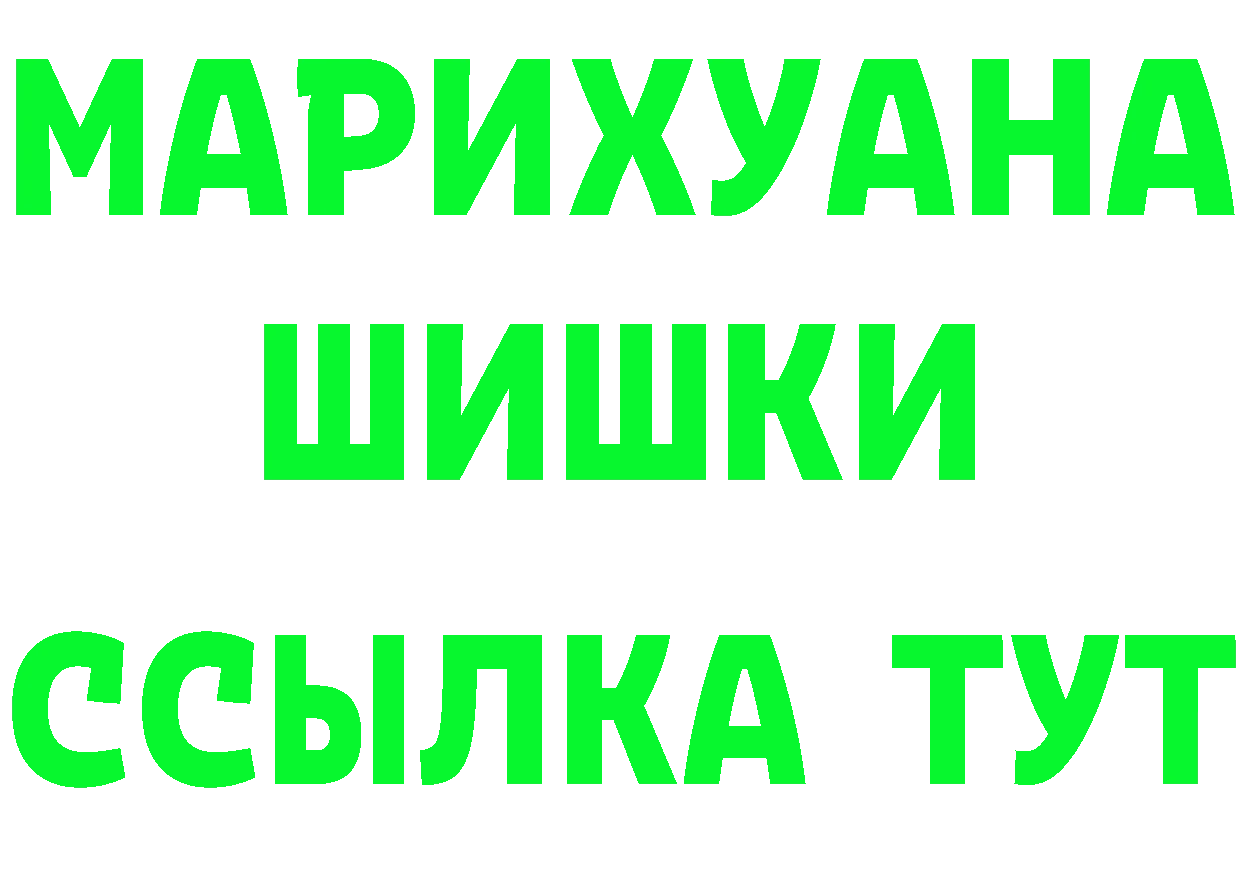 МАРИХУАНА
ШИШКИ
ССЫЛКА ТУТ